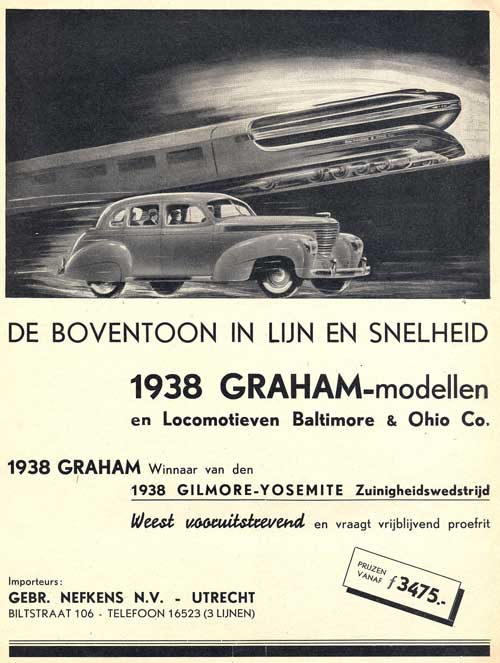 DE BOVENTOON IN LIJN EN SNELHEID

1938 GRAHAM-modellen
en Locomotieven Baltimore & Ohio Co.

1938 GRAHAM Winnaar van den
1938 GILMORE-YOSEMITE Zuinigheidswedstrijd

Weest vooruitstrevend en vraagt vrijblijvend proefrit

PRIJZEN VANAF f 3475.-

Importeurs:
GEBR. NEFKENS N.V. - UTRECHT
BILTSTRAAT 106 - TELEFOON 16523 (3 LIJNEN)